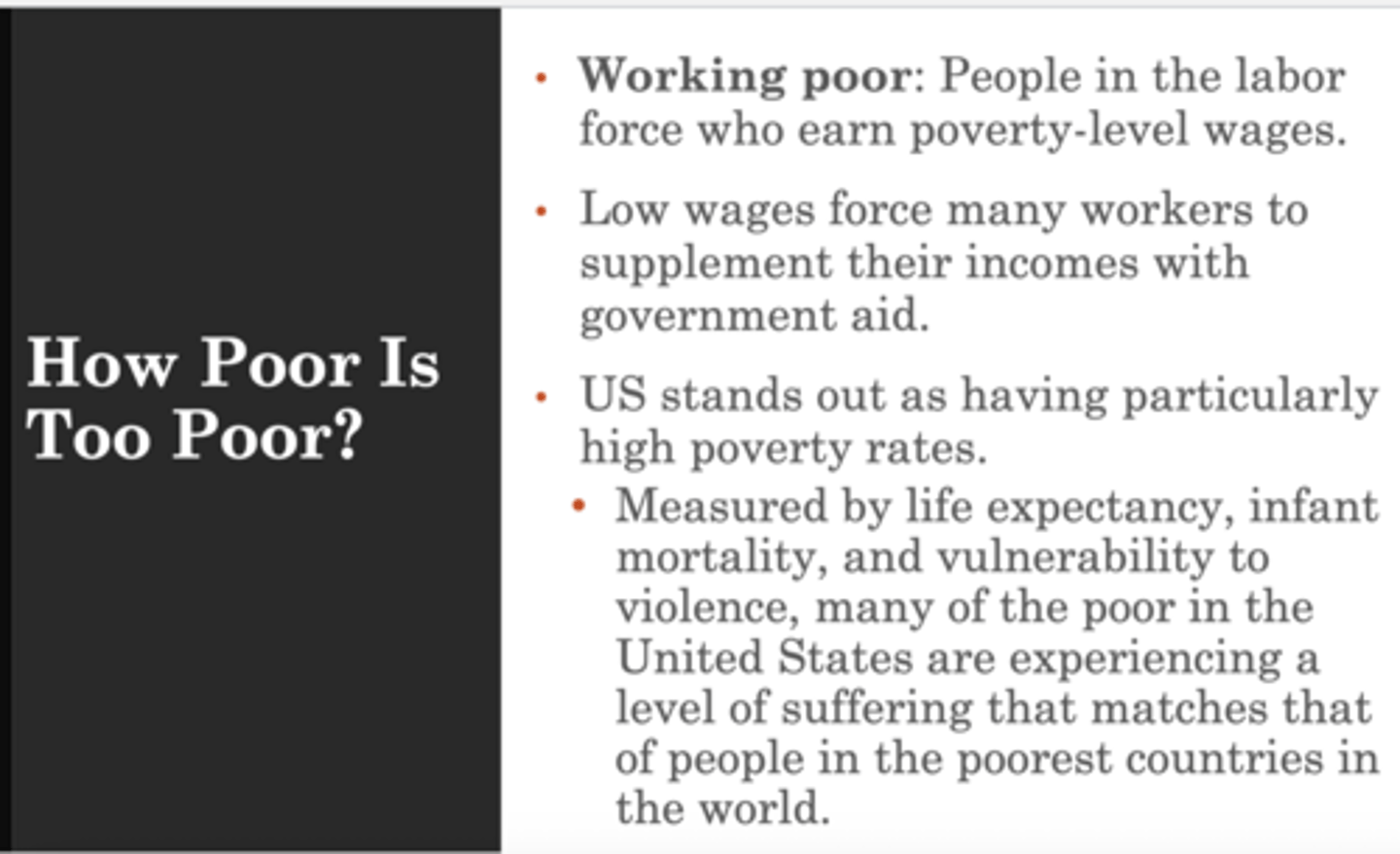 How Poor Is Too Poor?

• Working poor: People in the labor force who earn poverty-level wages.

• Low wages force many workers to supplement their incomes with government aid.

• US stands out as having particularly high poverty rates.
  • Measured by life expectancy, infant mortality, and vulnerability to violence, many of the poor in the United States are experiencing a level of suffering that matches that of people in the poorest countries in the world.